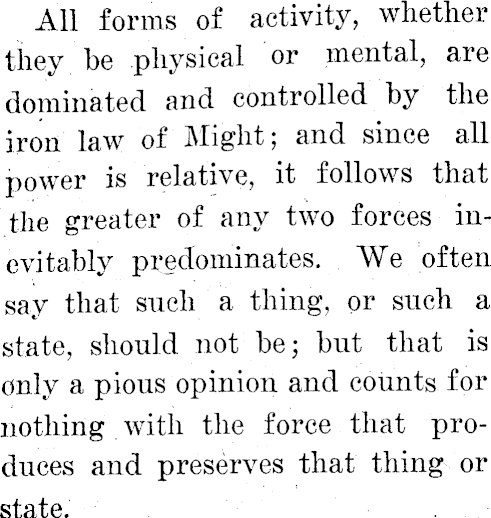 All forms of activity, whether they be physical or mental, are dominated and controlled by the iron law of Might; and since all power is relative, it follows that the greater of any two forces inevitably predominates. We often say that such a thing, or such a state, should not be; but that is only a pious opinion and counts for nothing with the force that produces and preserves that thing or state.